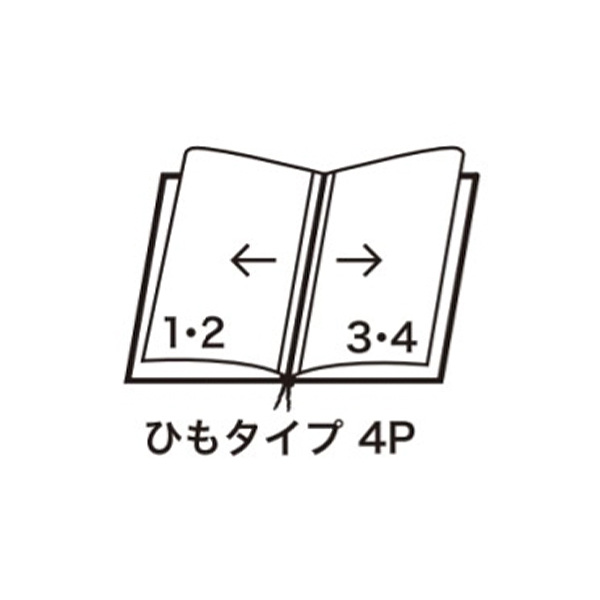 ←
→
1・2
3・4
ひもタイプ 4P